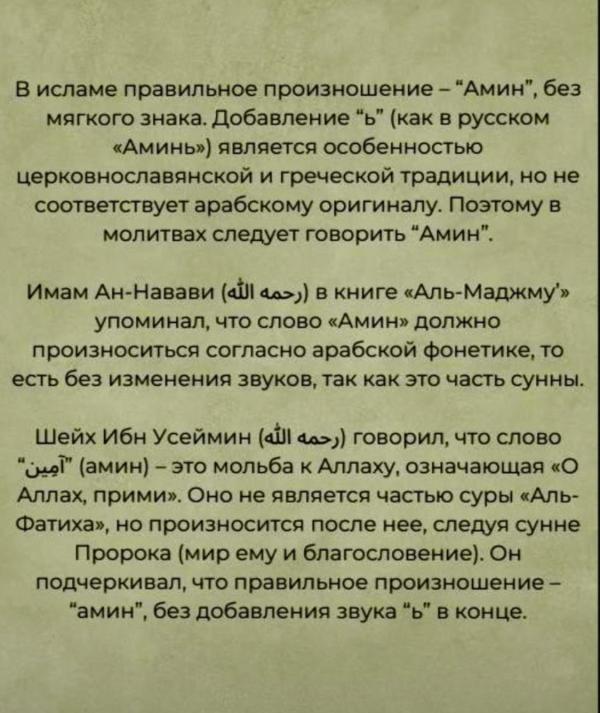 В исламе правильное произношение – “Амин”, без мягкого знака. Добавление “ь” (как в русском «Аминь») является особенностью церковнославянской и греческой традиции, но не соответствует арабскому оригиналу. Поэтому в молитвах следует говорить “Амин”.

Имам Ан-Навави (رحمه الله) в книге «Аль-Маджму’» упоминал, что слово «Амин» должно произноситься согласно арабской фонетике, то есть без изменения звуков, так как это часть сунны.

Шейх Ибн Усеймин (رحمه الله) говорил, что слово “آمين” (амин) – это мольба к Аллаху, означающая «О Аллах, прими». Оно не является частью суры «Аль-Фатиха», но произносится после нее, следуя сунне Пророка (мир ему и благословение). Он подчеркивал, что правильное произношение – “амин”, без добавления звука “ь” в конце.